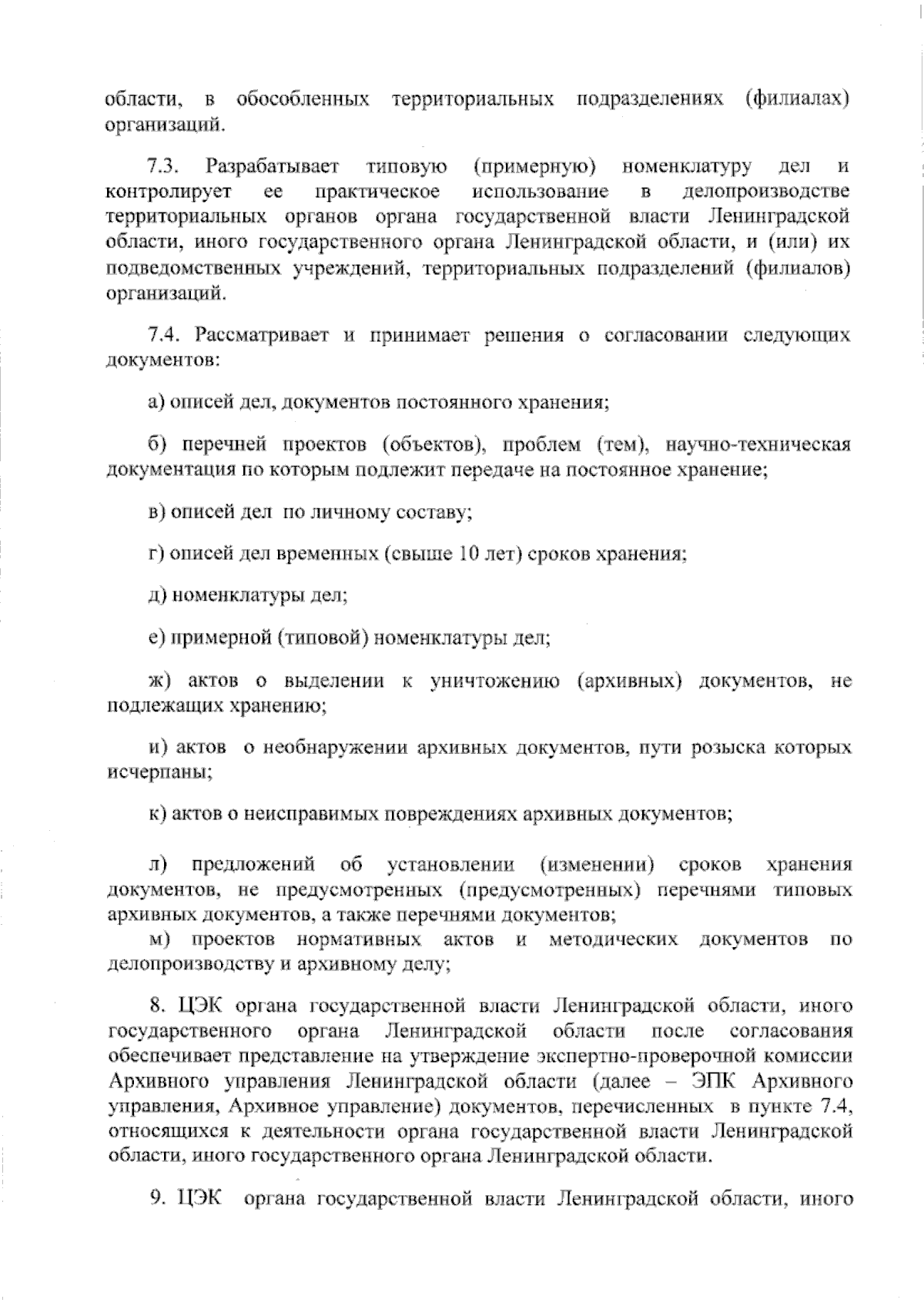 области, в обособленных территориальных подразделениях (филиалах) организаций.

7.3. Разрабатывает типовую (примерную) номенклатуру дел и контролирует ее практическое использование в делопроизводстве территориальных органов органа государственной власти Ленинградской области, иного государственного органа Ленинградской области, и (или) их подведомственных учреждений, территориальных подразделений (филиалов) организаций.

7.4. Рассматривает и принимает решения о согласовании следующих документов:

а) описей дел, документов постоянного хранения;

б) перечней проектов (объектов), проблем (тем), научно-техническая документация по которым подлежит передаче на постоянное хранение;

в) описей дел по личному составу;

г) описей дел временных (свыше 10 лет) сроков хранения;

д) номенклатуры дел;

е) примерной (типовой) номенклатуры дел;

ж) актов о выделении к уничтожению (архивных) документов, не подлежащих хранению;

и) актов о необнаружении архивных документов, пути розыска которых исчерпаны;

к) актов о неисправимых повреждениях архивных документов;

л) предложений об установлении (изменении) сроков хранения документов, не предусмотренных (предусмотренных) перечнями типовых архивных документов, а также перечнями документов;
м) проектов нормативных актов и методических документов по делопроизводству и архивному делу;

8. ЦЭК органа государственной власти Ленинградской области, иного государственного органа Ленинградской области после согласования обеспечивает представление на утверждение экспертно-проверочной комиссии Архивного управления Ленинградской области (далее – ЭПК Архивного управления, Архивное управление) документов, перечисленных в пункте 7.4, относящихся к деятельности органа государственной власти Ленинградской области, иного государственного органа Ленинградской области.

9. ЦЭК органа государственной власти Ленинградской области, иного